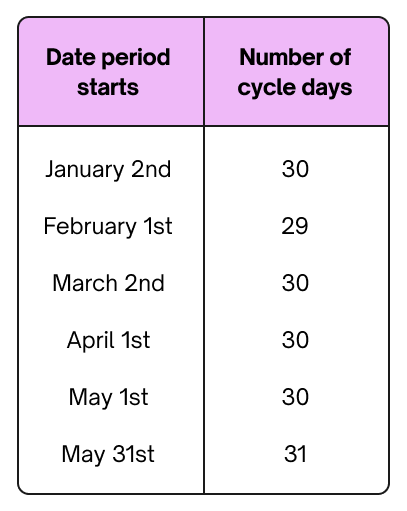 | Date period starts | Number of cycle days |
|---|---|
| January 2nd | 30 |
| February 1st | 29 |
| March 2nd | 30 |
| April 1st | 30 |
| May 1st | 30 |
| May 31st | 31 |